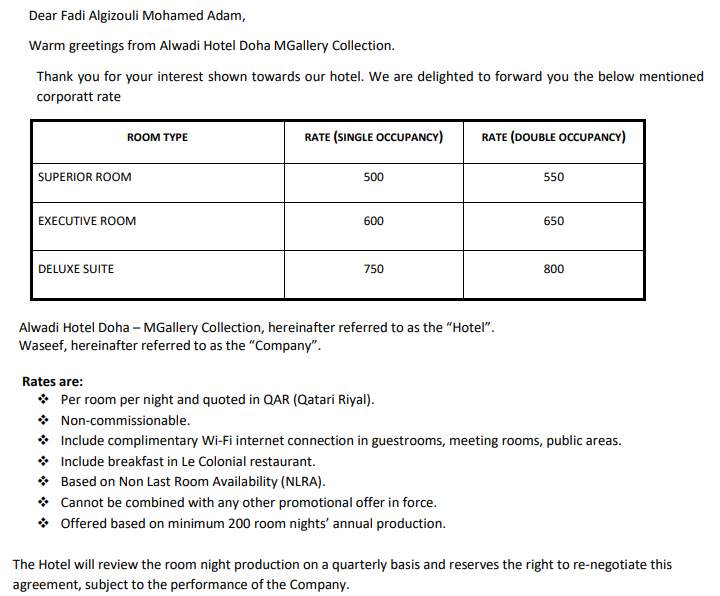 Dear Fadi Algizouli Mohamed Adam,

Warm greetings from Alwadi Hotel Doha MGallery Collection.

Thank you for your interest shown towards our hotel. We are delighted to forward you the below mentioned corporatt rate

| ROOM TYPE | RATE (SINGLE OCCUPANCY) | RATE (DOUBLE OCCUPANCY) |
|---|---|---|
| SUPERIOR ROOM | 500 | 550 |
| EXECUTIVE ROOM | 600 | 650 |
| DELUXE SUITE | 750 | 800 |

Alwadi Hotel Doha – MGallery Collection, hereinafter referred to as the "Hotel".
Waseef, hereinafter referred to as the "Company".

Rates are:
❖ Per room per night and quoted in QAR (Qatari Riyal).
❖ Non-commissionable.
❖ Include complimentary Wi-Fi internet connection in guestrooms, meeting rooms, public areas.
❖ Include breakfast in Le Colonial restaurant.
❖ Based on Non Last Room Availability (NLRA).
❖ Cannot be combined with any other promotional offer in force.
❖ Offered based on minimum 200 room nights' annual production.

The Hotel will review the room night production on a quarterly basis and reserves the right to re-negotiate this agreement, subject to the performance of the Company.